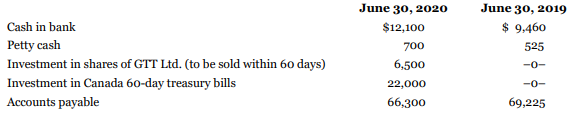 | | June 30, 2020 | June 30, 2019 |
|---|---|---|
| Cash in bank | \$12,100 | \$ 9,460 |
| Petty cash | 700 | 525 |
| Investment in shares of GTT Ltd. (to be sold within 60 days) | 6,500 | –0– |
| Investment in Canada 60-day treasury bills | 22,000 | –0– |
| Accounts payable | 66,300 | 69,225 |